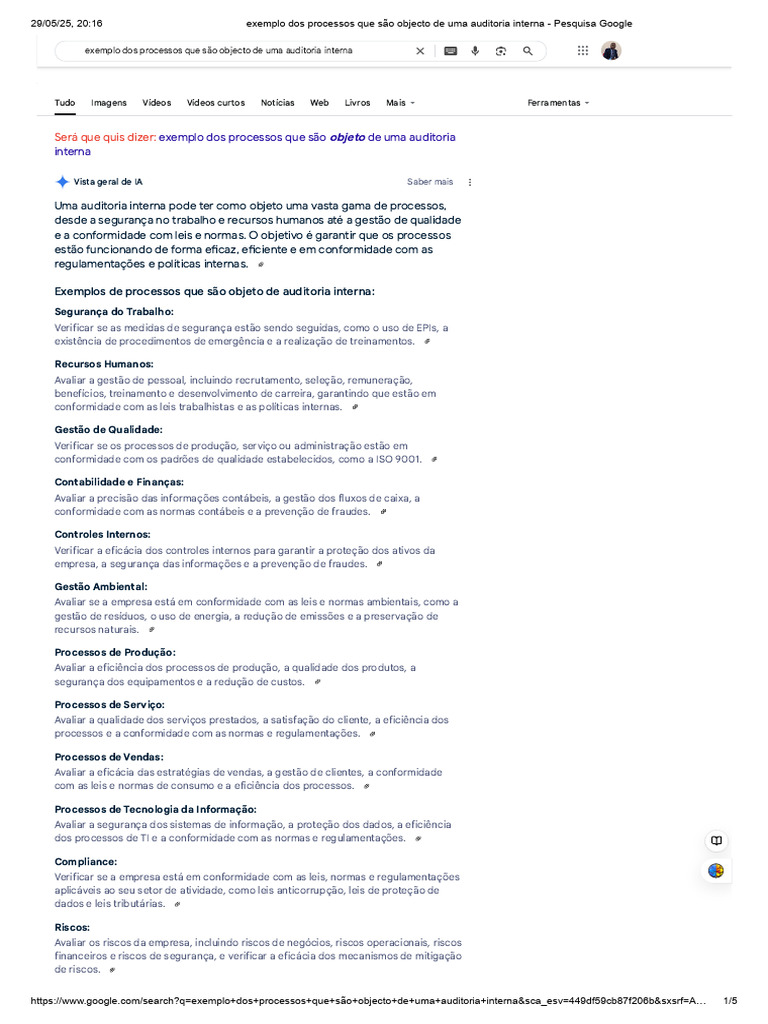 29/05/25, 20:16 exemplo dos processos que são objecto de uma auditoria interna - Pesquisa Google

exemplo dos processos que são objecto de uma auditoria interna

Tudo Imagens Vídeos Vídeos curtos Notícias Web Livros Mais Ferramentas

Será que quis dizer: exemplo dos processos que são objeto de uma auditoria interna

Vista geral de IA Saber mais

Uma auditoria interna pode ter como objeto uma vasta gama de processos, desde a segurança no trabalho e recursos humanos até a gestão de qualidade e a conformidade com leis e normas. O objetivo é garantir que os processos estão funcionando de forma eficaz, eficiente e em conformidade com as regulamentações e políticas internas.

Exemplos de processos que são objeto de auditoria interna:

Segurança do Trabalho:
Verificar se as medidas de segurança estão sendo seguidas, como o uso de EPIs, a existência de procedimentos de emergência e a realização de treinamentos.

Recursos Humanos:
Avaliar a gestão de pessoal, incluindo recrutamento, seleção, remuneração, benefícios, treinamento e desenvolvimento de carreira, garantindo que estão em conformidade com as leis trabalhistas e as políticas internas.

Gestão de Qualidade:
Verificar se os processos de produção, serviço ou administração estão em conformidade com os padrões de qualidade estabelecidos, como a ISO 9001.

Contabilidade e Finanças:
Avaliar a precisão das informações contábeis, a gestão dos fluxos de caixa, a conformidade com as normas contábeis e a prevenção de fraudes.

Controles Internos:
Verificar a eficácia dos controles internos para garantir a proteção dos ativos da empresa, a segurança das informações e a prevenção de fraudes.

Gestão Ambiental:
Avaliar se a empresa está em conformidade com as leis e normas ambientais, como a gestão de resíduos, o uso de energia, a redução de emissões e a preservação de recursos naturais.

Processos de Produção:
Avaliar a eficiência dos processos de produção, a qualidade dos produtos, a segurança dos equipamentos e a redução de custos.

Processos de Serviço:
Avaliar a qualidade dos serviços prestados, a satisfação do cliente, a eficiência dos processos e a conformidade com as normas e regulamentações.

Processos de Vendas:
Avaliar a eficácia das estratégias de vendas, a gestão de clientes, a conformidade com as leis e normas de consumo e a eficiência dos processos.

Processos de Tecnologia da Informação:
Avaliar a segurança dos sistemas de informação, a proteção dos dados, a eficiência dos processos de TI e a conformidade com as normas e regulamentações.

Compliance:
Verificar se a empresa está em conformidade com as leis, normas e regulamentações aplicáveis ao seu setor de atividade, como leis anticorrupção, leis de proteção de dados e leis tributárias.

Riscos:
Avaliar os riscos da empresa, incluindo riscos de negócios, riscos operacionais, riscos financeiros e riscos de segurança, e verificar a eficácia dos mecanismos de mitigação de riscos.

https://www.google.com/search?q=exemplo+dos+processos+que+são+objecto+de+uma+auditoria+interna&sca_esv=449df59cb87f206b&sxsrf=A... 1/5